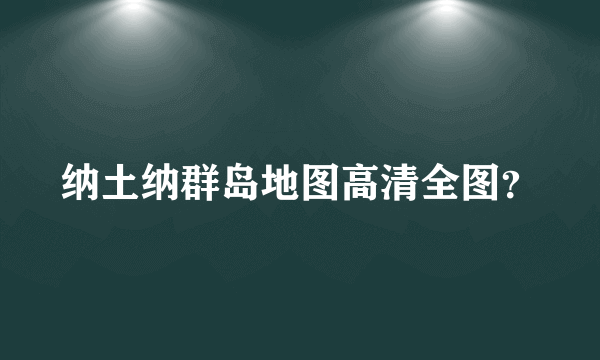 纳土纳群岛地图高清全图?